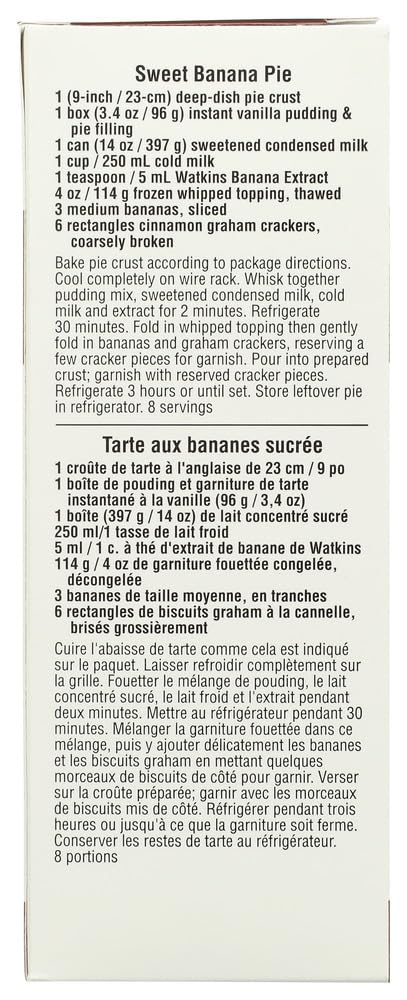 Sweet Banana Pie

1 (9-inch / 23-cm) deep-dish pie crust
1 box (3.4 oz / 96 g) instant vanilla pudding & pie filling
1 can (14 oz / 397 g) sweetened condensed milk
1 cup / 250 mL cold milk
1 teaspoon / 5 mL Watkins Banana Extract
4 oz / 114 g frozen whipped topping, thawed
3 medium bananas, sliced
6 rectangles cinnamon graham crackers, coarsely broken

Bake pie crust according to package directions. Cool completely on wire rack. Whisk together pudding mix, sweetened condensed milk, cold milk and extract for 2 minutes. Refrigerate 30 minutes. Fold in whipped topping then gently fold in bananas and graham crackers, reserving a few cracker pieces for garnish. Pour into prepared crust; garnish with reserved cracker pieces. Refrigerate 3 hours or until set. Store leftover pie in refrigerator. 8 servings

Tarte aux bananes sucrée

1 croûte de tarte à l'anglaise de 23 cm / 9 po
1 boîte de pouding et garniture de tarte instantané à la vanille (96 g / 3,4 oz)
1 boîte (397 g / 14 oz) de lait concentré sucré
250 ml/1 tasse de lait froid
5 ml / 1 c. à thé d'extrait de banane de Watkins
114 g / 4 oz de garniture fouettée congelée, décongelée
3 bananes de taille moyenne, en tranches
6 rectangles de biscuits graham à la cannelle, brisés grossièrement

Cuire l'abaisse de tarte comme cela est indiqué sur le paquet. Laisser refroidir complètement sur la grille. Fouetter le mélange de pouding, le lait concentré sucré, le lait froid et l'extrait pendant deux minutes. Mettre au réfrigérateur pendant 30 minutes. Mélanger la garniture fouettée dans ce mélange, puis y ajouter délicatement les bananes et les biscuits graham en mettant quelques morceaux de biscuits de côté pour garnir. Verser sur la croûte préparée; garnir avec les morceaux de biscuits mis de côté. Réfrigérer pendant trois heures ou jusqu'à ce que la garniture soit ferme. Conserver les restes de tarte au réfrigérateur. 8 portions